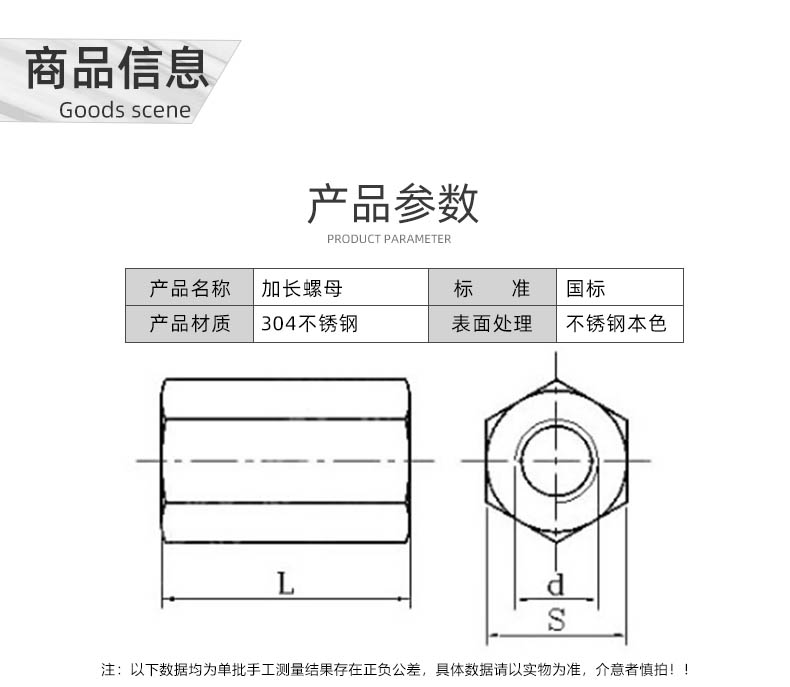 商品信息
Goods scene

产品参数
PRODUCT PARAMETER

| 产品名称 | 加长螺母 | 标　　准 | 国标 |
|---|---|---|---|
| 产品材质 | 304不锈钢 | 表面处理 | 不锈钢本色 |

L

d

S

注：以下数据均为单批手工测量结果存在正负公差，具体数据请以实物为准，介意者慎拍！！